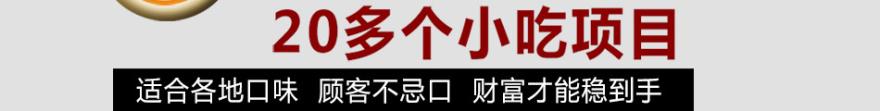 20多个小吃项目

适合各地口味 顾客不忌口 财富才能稳到手